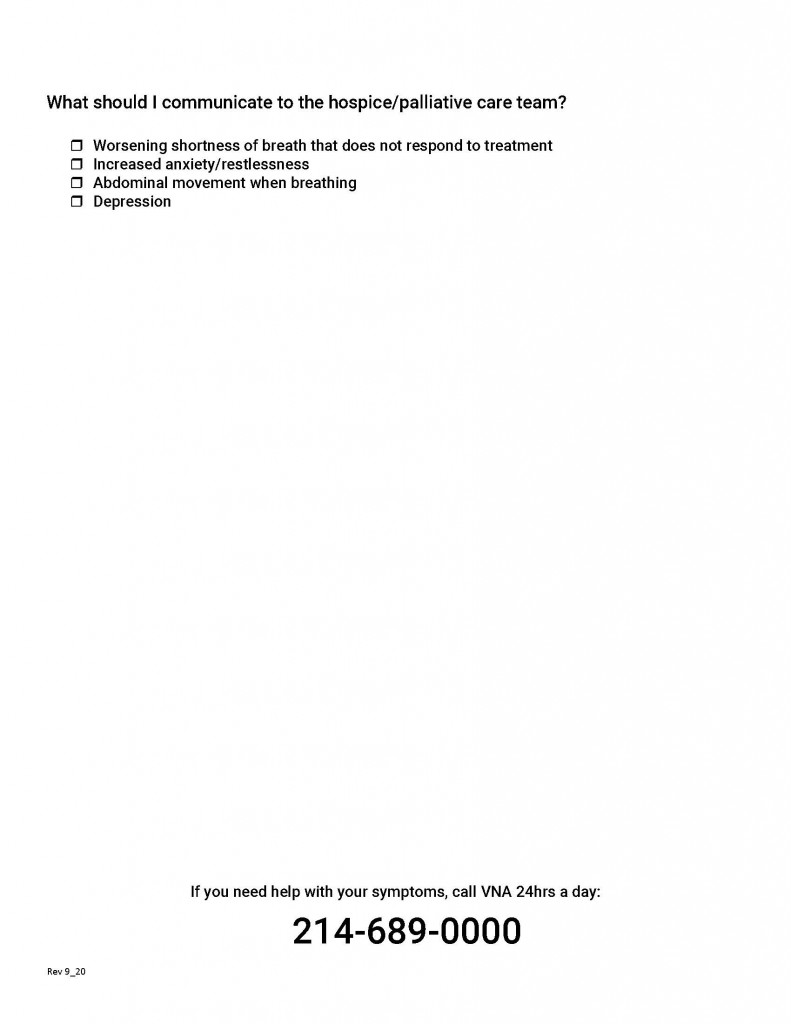 What should I communicate to the hospice/palliative care team?

❒ Worsening shortness of breath that does not respond to treatment
❒ Increased anxiety/restlessness
❒ Abdominal movement when breathing
❒ Depression

If you need help with your symptoms, call VNA 24hrs a day:

214-689-0000

Rev 9_20